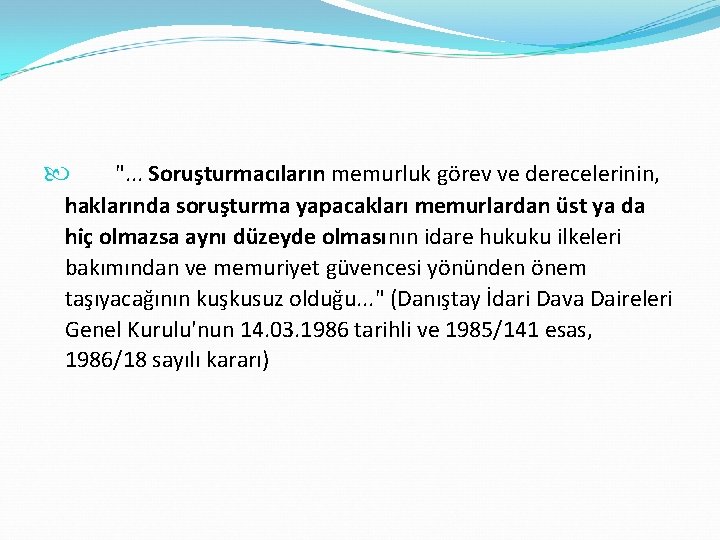 "... Soruşturmacıların memurluk görev ve derecelerinin, haklarında soruşturma yapacakları memurlardan üst ya da hiç olmazsa aynı düzeyde olmasının idare hukuku ilkeleri bakımından ve memuriyet güvencesi yönünden önem taşıyacağının kuşkusuz olduğu..." (Danıştay İdari Dava Daireleri Genel Kurulu'nun 14.03.1986 tarihli ve 1985/141 esas, 1986/18 sayılı kararı)